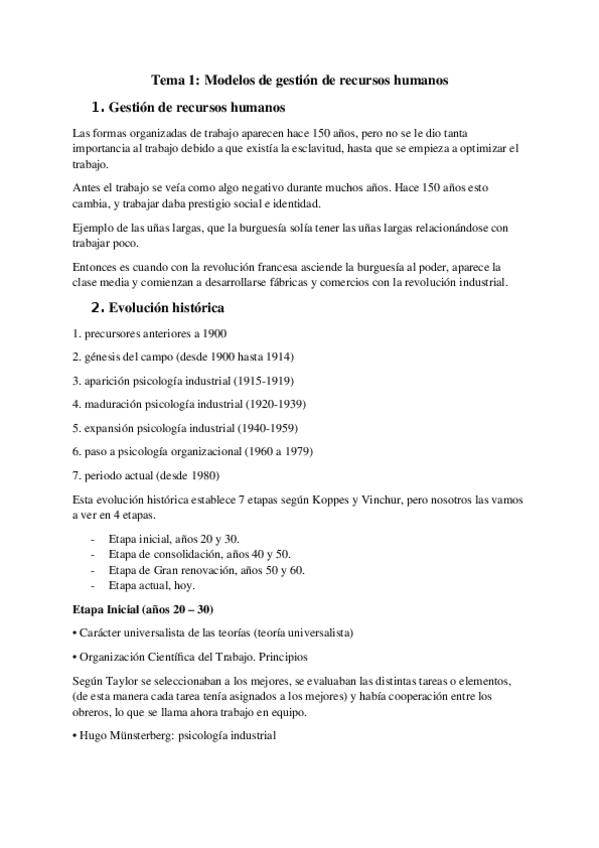 Tema 1: Modelos de gestión de recursos humanos

1. Gestión de recursos humanos

Las formas organizadas de trabajo aparecen hace 150 años, pero no se le dio tanta importancia al trabajo debido a que existía la esclavitud, hasta que se empieza a optimizar el trabajo.

Antes el trabajo se veía como algo negativo durante muchos años. Hace 150 años esto cambia, y trabajar daba prestigio social e identidad.

Ejemplo de las uñas largas, que la burguesía solía tener las uñas largas relacionándose con trabajar poco.

Entonces es cuando con la revolución francesa asciende la burguesía al poder, aparece la clase media y comienzan a desarrollarse fábricas y comercios con la revolución industrial.

2. Evolución histórica

1. precursores anteriores a 1900

2. génesis del campo (desde 1900 hasta 1914)

3. aparición psicología industrial (1915-1919)

4. maduración psicología industrial (1920-1939)

5. expansión psicología industrial (1940-1959)

6. paso a psicología organizacional (1960 a 1979)

7. periodo actual (desde 1980)

Esta evolución histórica establece 7 etapas según Koppes y Vinchur, pero nosotros las vamos a ver en 4 etapas.

- Etapa inicial, años 20 y 30.
- Etapa de consolidación, años 40 y 50.
- Etapa de Gran renovación, años 50 y 60.
- Etapa actual, hoy.

Etapa Inicial (años 20 – 30)

• Carácter universalista de las teorías (teoría universalista)

• Organización Científica del Trabajo. Principios

Según Taylor se seleccionaban a los mejores, se evaluaban las distintas tareas o elementos, (de esta manera cada tarea tenía asignados a los mejores) y había cooperación entre los obreros, lo que se llama ahora trabajo en equipo.

• Hugo Münsterberg: psicología industrial